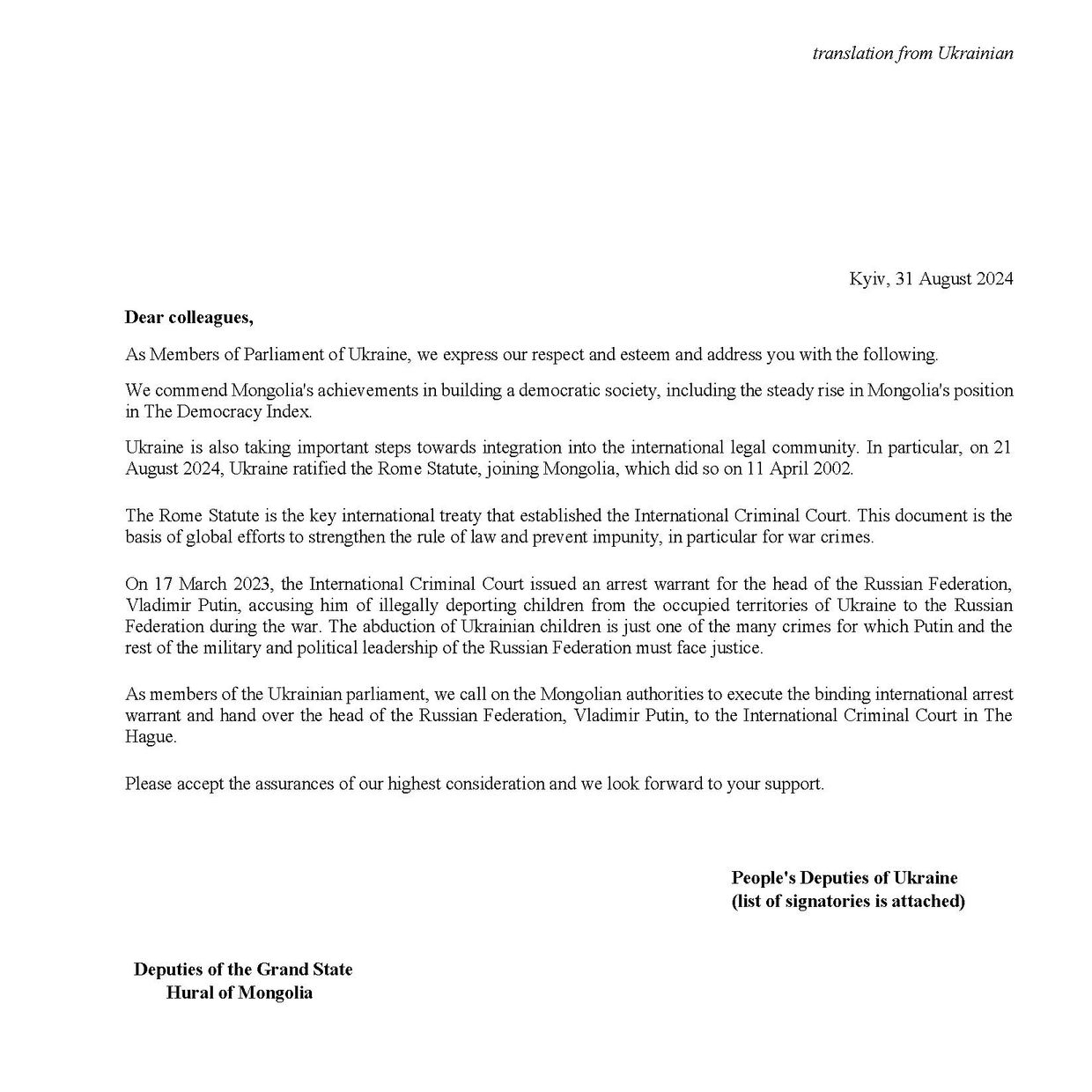 translation from Ukrainian

Kyiv, 31 August 2024

Dear colleagues,

As Members of Parliament of Ukraine, we express our respect and esteem and address you with the following.

We commend Mongolia's achievements in building a democratic society, including the steady rise in Mongolia's position in The Democracy Index.

Ukraine is also taking important steps towards integration into the international legal community. In particular, on 21 August 2024, Ukraine ratified the Rome Statute, joining Mongolia, which did so on 11 April 2002.

The Rome Statute is the key international treaty that established the International Criminal Court. This document is the basis of global efforts to strengthen the rule of law and prevent impunity, in particular for war crimes.

On 17 March 2023, the International Criminal Court issued an arrest warrant for the head of the Russian Federation, Vladimir Putin, accusing him of illegally deporting children from the occupied territories of Ukraine to the Russian Federation during the war. The abduction of Ukrainian children is just one of the many crimes for which Putin and the rest of the military and political leadership of the Russian Federation must face justice.

As members of the Ukrainian parliament, we call on the Mongolian authorities to execute the binding international arrest warrant and hand over the head of the Russian Federation, Vladimir Putin, to the International Criminal Court in The Hague.

Please accept the assurances of our highest consideration and we look forward to your support.

People's Deputies of Ukraine
(list of signatories is attached)

Deputies of the Grand State
Hural of Mongolia